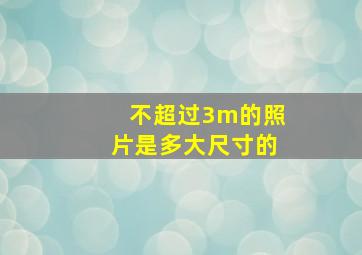 不超过3m的照片是多大尺寸的